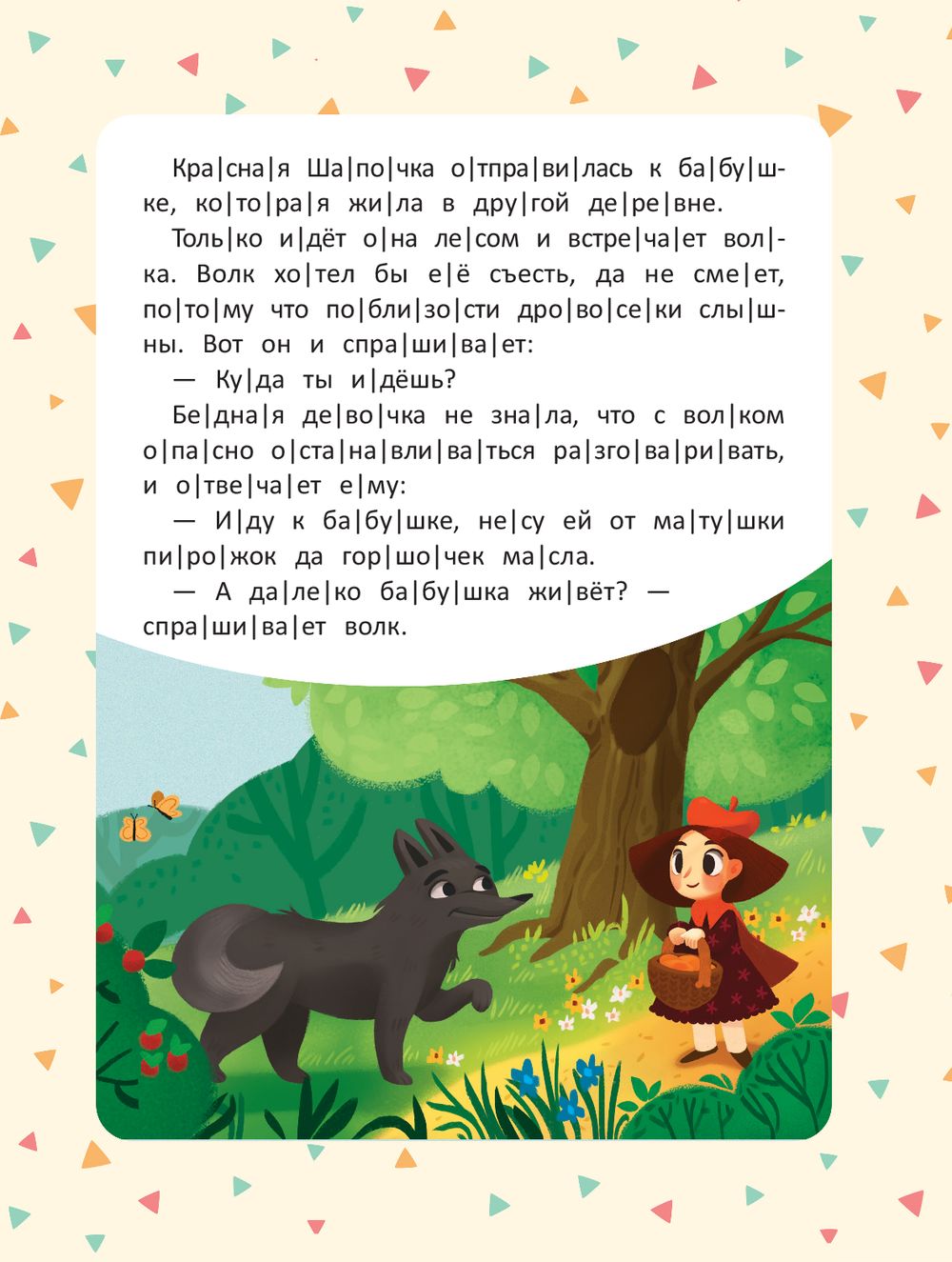 Кра|сна|я Ша|по|чка о|тпра|ви|лась к ба|бу|шке, ко|то|ра|я жи|ла в дру|гой де|ре|вне.

Толь|ко и|дёт о|на ле|сом и встре|ча|ет вол|ка. Волк хо|тел бы е|ё съесть, да не сме|ет, по|то|му что по|бли|зо|сти дро|во|се|ки слы|шны. Вот он и спра|ши|ва|ет:

— Ку|да ты и|дёшь?

Бе|дна|я де|во|чка не зна|ла, что с вол|ком о|па|сно о|ста|на|вли|ва|ться ра|зго|ва|ри|вать, и о|тве|ча|ет е|му:

— И|ду к ба|бу|шке, не|су ей от ма|ту|шки пи|ро|жок да гор|шо|чек ма|сла.

— А да|ле|ко ба|бу|шка жи|вёт? — спра|ши|ва|ет волк.